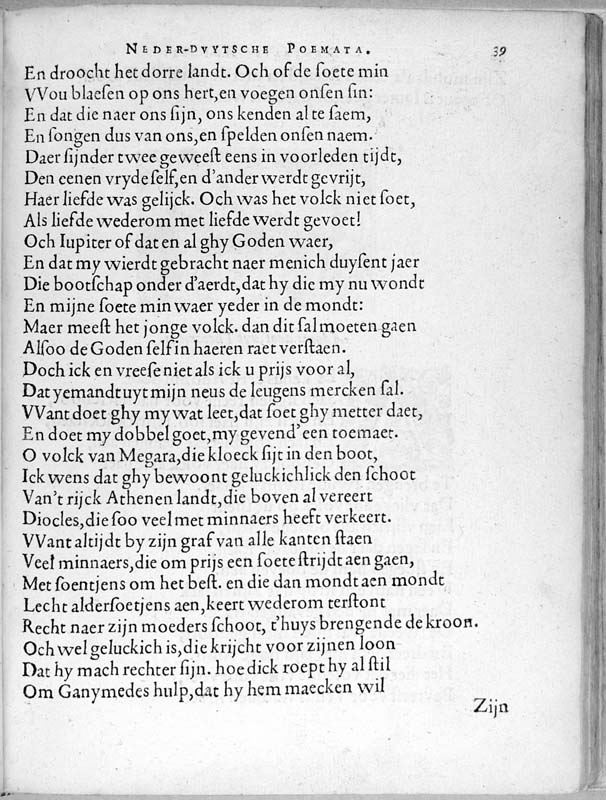 NEDER-DVYTSCHE POEMATA. 39

En droocht het dorre landt. Och of de soete min
VVou blaesen op ons hert, en voegen onsen sin:
En dat die naer ons sijn, ons kenden al te saem,
En songen dus van ons, en spelden onsen naem.
Daer sijnder twee geweest eens in voorleden tijdt,
Den eenen vryde self, en d'ander werdt gevrijt,
Haer liefde was gelijck. Och was het volck niet soet,
Als liefde wederom met liefde werdt gevoet!
Och Iupiter of dat en al ghy Goden waer,
En dat my wierdt gebracht naer menich duysent jaer
Die bootschap onder d'aerdt, dat hy die my nu wondt
En mijne soete min waer yeder in de mondt:
Maer meest het jonge volck. dan dit sal moeten gaen
Alsoo de Goden self in haeren raet verstaen.
Doch ick en vreese niet als ick u prijs voor al,
Dat yemandt uyt mijn neus de leugens mercken sal.
VVant doet ghy my wat leet, dat soet ghy metter daet,
En doet my dobbel goet, my gevend' een toemaet.
O volck van Megara, die kloeck sijt in den boot,
Ick wens dat ghy bewoont geluckichlick den schoot
Van't rijck Athenen landt, die boven al vereert
Diocles, die soo veel met minnaers heeft verkeert.
VVant altijdt by zijn graf van alle kanten staen
Veel minnaers, die om prijs een soete strijdt aen gaen,
Met soentjens om het best. en die dan mondt aen mondt
Lecht aldersoetjens aen, keert wederom terstont
Recht naer zijn moeders schoot, t'huys brengende de kroon.
Och wel geluckich is, die krijcht voor zijnen loon
Dat hy mach rechter sijn. hoe dick roept hy al stil
Om Ganymedes hulp, dat hy hem maecken wil

Zijn